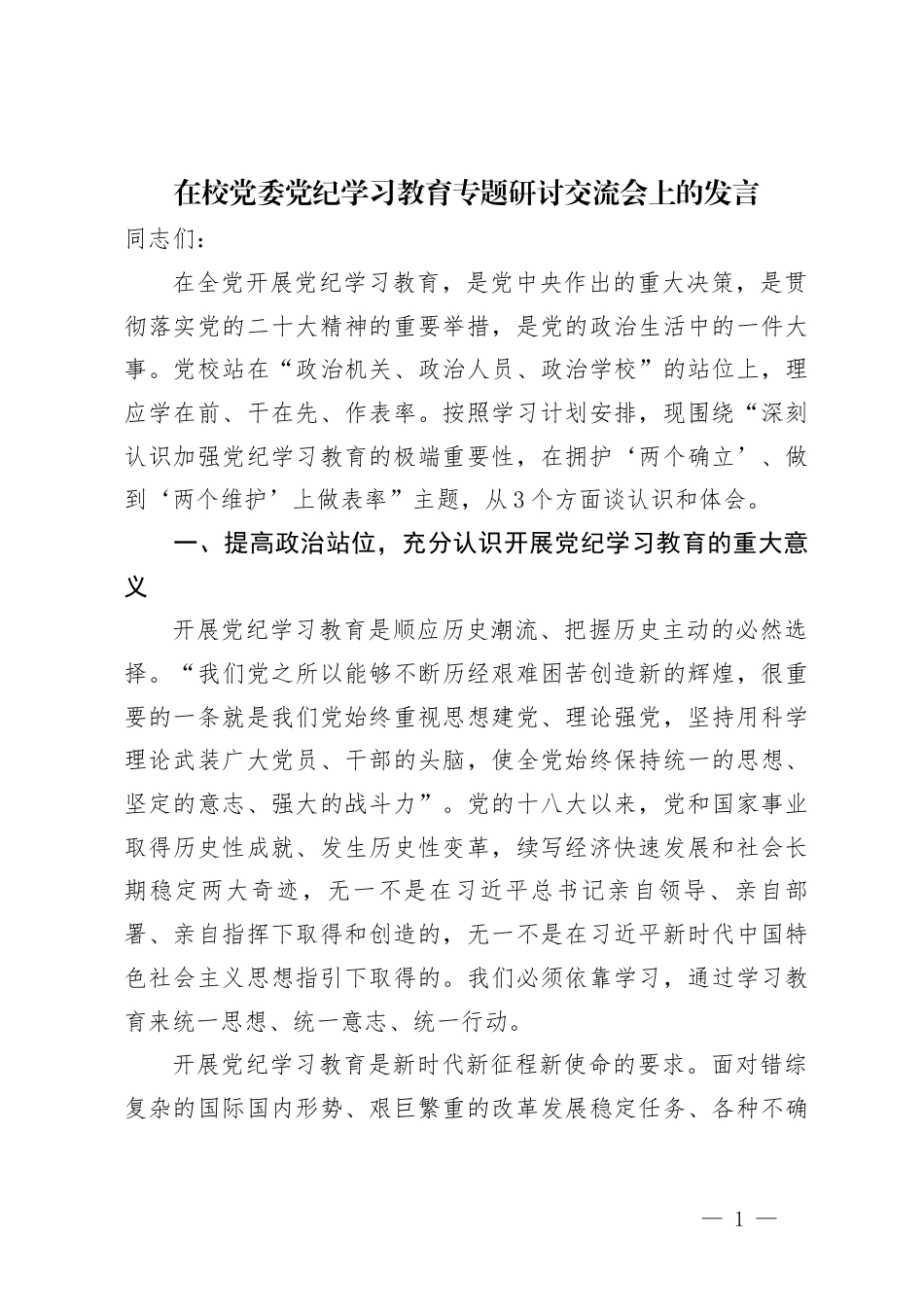 在校党委党纪学习教育专题研讨交流会上的发言

同志们：

在全党开展党纪学习教育，是党中央作出的重大决策，是贯彻落实党的二十大精神的重要举措，是党的政治生活中的一件大事。党校站在“政治机关、政治人员、政治学校”的站位上，理应学在前、干在先、作表率。按照学习计划安排，现围绕“深刻认识加强党纪学习教育的极端重要性，在拥护‘两个确立’、做到‘两个维护’上做表率”主题，从3个方面谈认识和体会。

一、提高政治站位，充分认识开展党纪学习教育的重大意义

开展党纪学习教育是顺应历史潮流、把握历史主动的必然选择。“我们党之所以能够不断历经艰难困苦创造新的辉煌，很重要的一条就是我们党始终重视思想建党、理论强党，坚持用科学理论武装广大党员、干部的头脑，使全党始终保持统一的思想、坚定的意志、强大的战斗力”。党的十八大以来，党和国家事业取得历史性成就、发生历史性变革，续写经济快速发展和社会长期稳定两大奇迹，无一不是在习近平总书记亲自领导、亲自部署、亲自指挥下取得和创造的，无一不是在习近平新时代中国特色社会主义思想指引下取得的。我们必须依靠学习，通过学习教育来统一思想、统一意志、统一行动。

开展党纪学习教育是新时代新征程新使命的要求。面对错综复杂的国际国内形势、艰巨繁重的改革发展稳定任务、各种不确

— 1 —